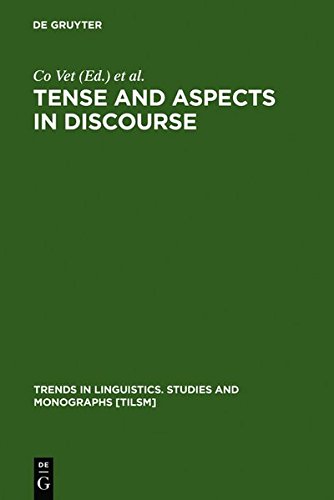 DE GRUYTER

Co Vet (Ed.) et al.

TENSE AND ASPECTS IN DISCOURSE

TRENDS IN LINGUISTICS. STUDIES AND MONOGRAPHS [TILSM]

DE
G